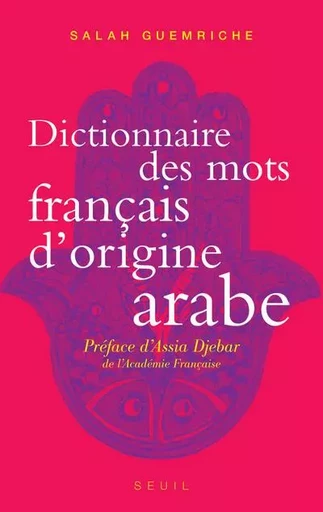 SALAH GUEMRICHE

Dictionnaire des mots français d'origine arabe

Préface d'Assia Djebar
de l'Académie Française

SEUIL